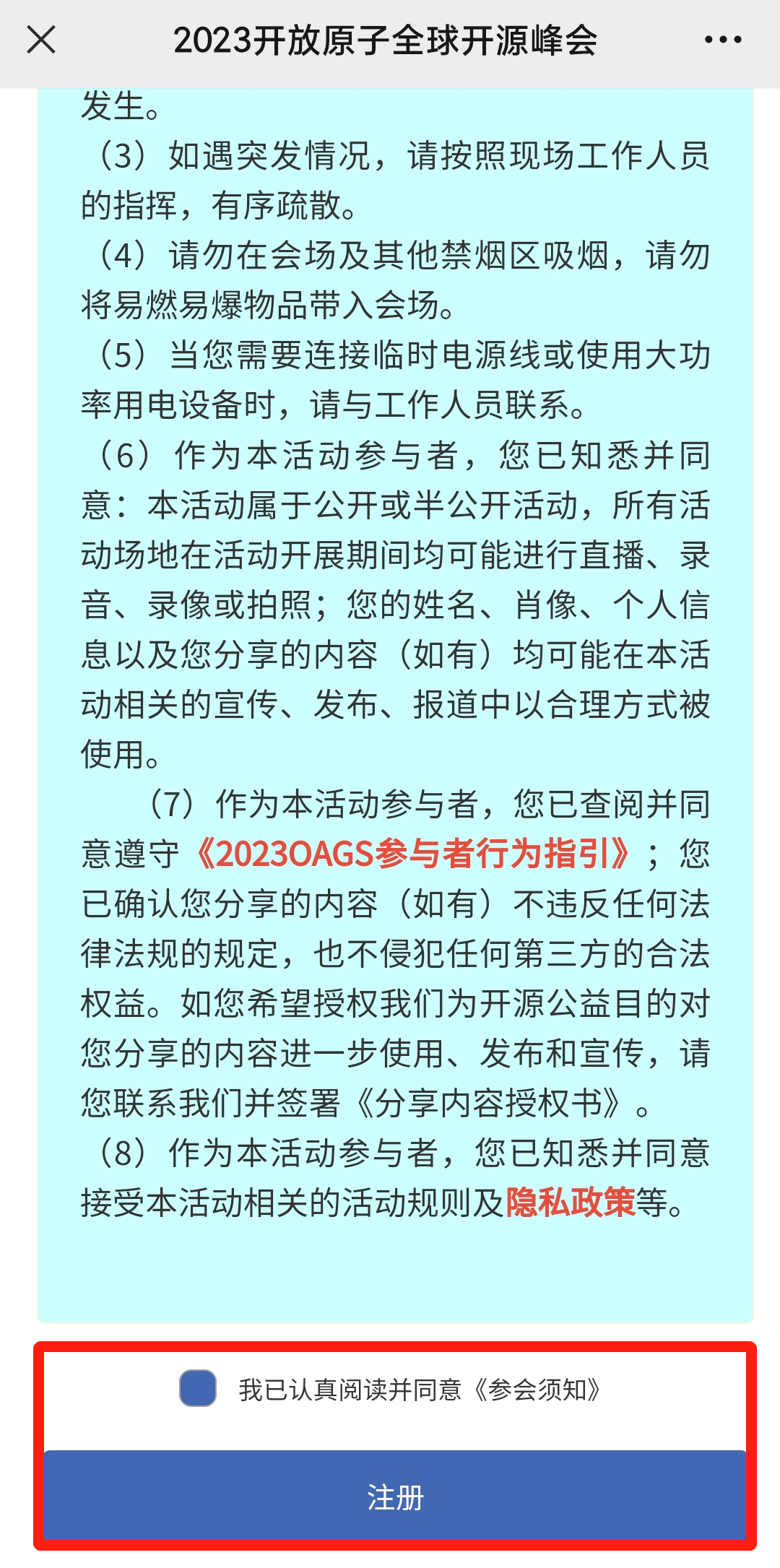 2023开放原子全球开源峰会

发生。

（3）如遇突发情况，请按照现场工作人员的指挥，有序疏散。

（4）请勿在会场及其他禁烟区吸烟，请勿将易燃易爆物品带入会场。

（5）当您需要连接临时电源线或使用大功率用电设备时，请与工作人员联系。

（6）作为本活动参与者，您已知悉并同意：本活动属于公开或半公开活动，所有活动场地在活动开展期间均可能进行直播、录音、录像或拍照；您的姓名、肖像、个人信息以及您分享的内容（如有）均可能在本活动相关的宣传、发布、报道中以合理方式被使用。

（7）作为本活动参与者，您已查阅并同意遵守《2023OAGS参与者行为指引》；您已确认您分享的内容（如有）不违反任何法律法规的规定，也不侵犯任何第三方的合法权益。如您希望授权我们为开源公益目的对您分享的内容进一步使用、发布和宣传，请您联系我们并签署《分享内容授权书》。

（8）作为本活动参与者，您已知悉并同意接受本活动相关的活动规则及隐私政策等。

我已认真阅读并同意《参会须知》

注册